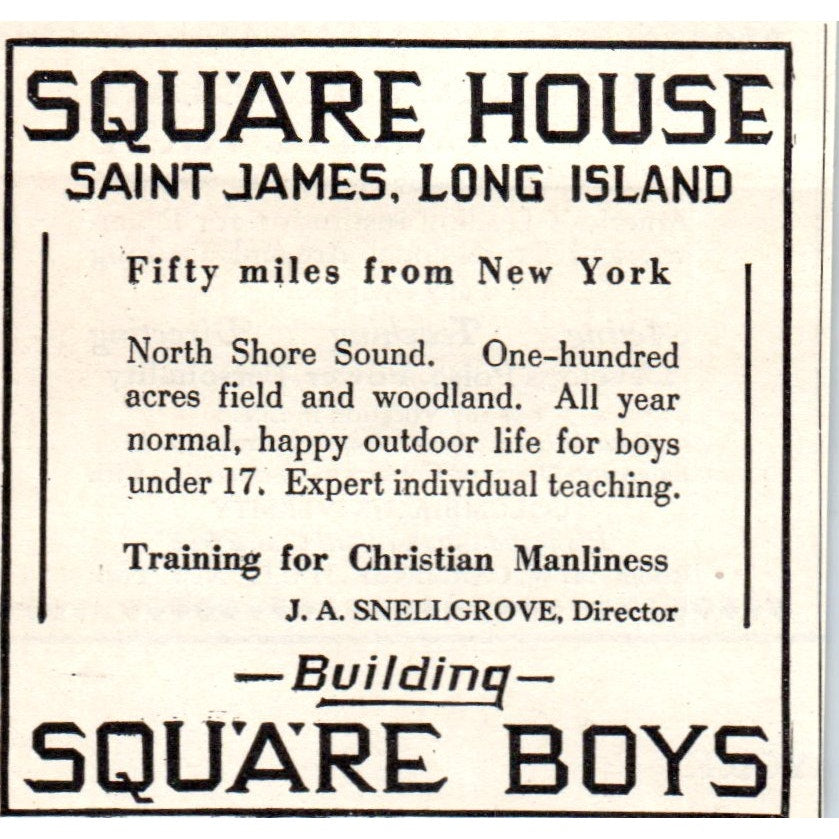 SQUARE HOUSE
SAINT JAMES, LONG ISLAND

Fifty miles from New York

North Shore Sound. One-hundred acres field and woodland. All year normal, happy outdoor life for boys under 17. Expert individual teaching.

Training for Christian Manliness

J. A. SNELLGROVE, Director

—Building—

SQUARE BOYS